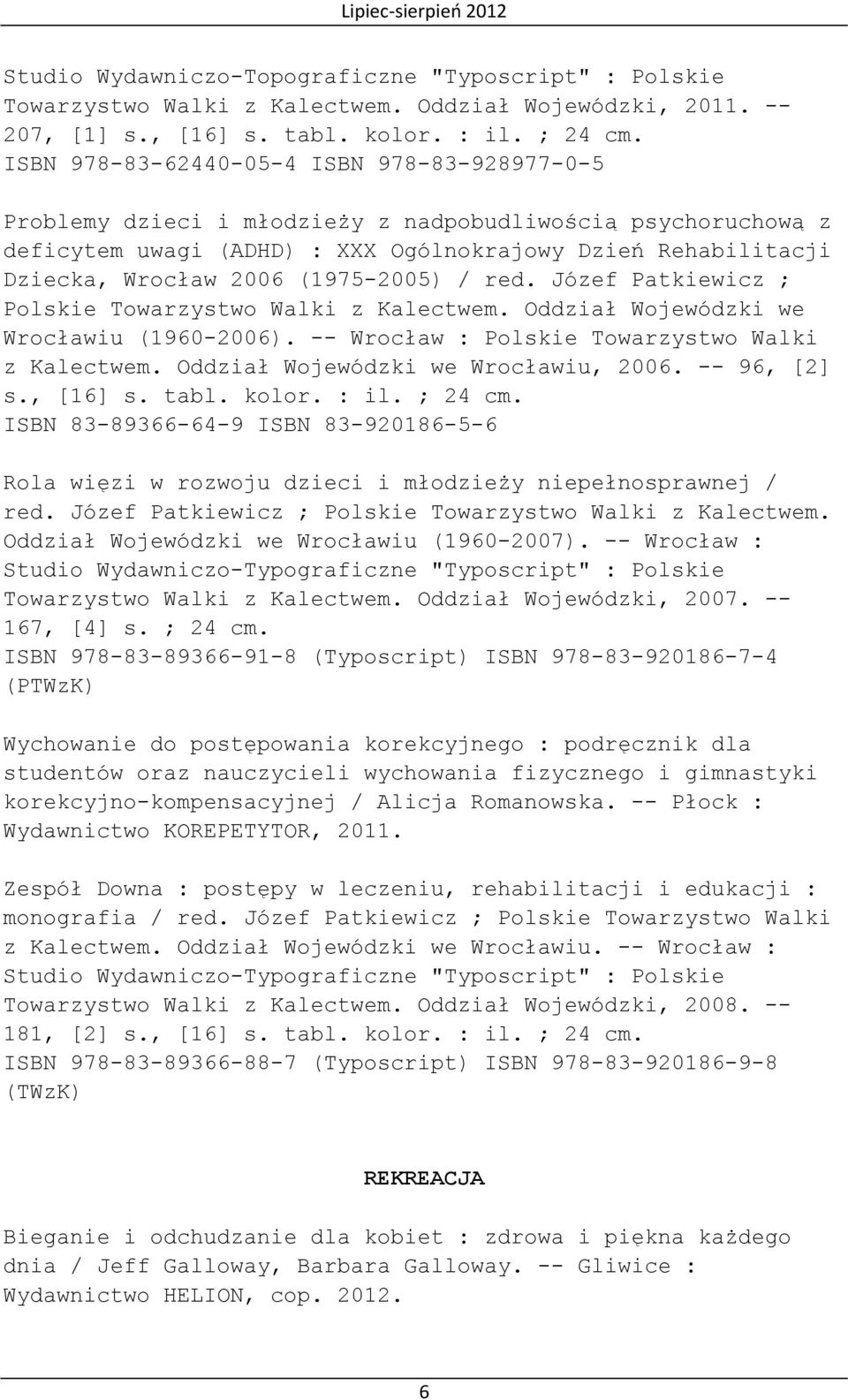 Lipiec-sierpień 2012

Studio Wydawniczo-Topograficzne "Typoscript" : Polskie Towarzystwo Walki z Kalectwem. Oddział Wojewódzki, 2011. -- 207, [1] s., [16] s. tabl. kolor. : il. ; 24 cm.
ISBN 978-83-62440-05-4 ISBN 978-83-928977-0-5

Problemy dzieci i młodzieży z nadpobudliwością psychoruchową z deficytem uwagi (ADHD) : XXX Ogólnokrajowy Dzień Rehabilitacji Dziecka, Wrocław 2006 (1975-2005) / red. Józef Patkiewicz ; Polskie Towarzystwo Walki z Kalectwem. Oddział Wojewódzki we Wrocławiu (1960-2006). -- Wrocław : Polskie Towarzystwo Walki z Kalectwem. Oddział Wojewódzki we Wrocławiu, 2006. -- 96, [2] s., [16] s. tabl. kolor. : il. ; 24 cm.
ISBN 83-89366-64-9 ISBN 83-920186-5-6

Rola więzi w rozwoju dzieci i młodzieży niepełnosprawnej / red. Józef Patkiewicz ; Polskie Towarzystwo Walki z Kalectwem. Oddział Wojewódzki we Wrocławiu (1960-2007). -- Wrocław : Studio Wydawniczo-Typograficzne "Typoscript" : Polskie Towarzystwo Walki z Kalectwem. Oddział Wojewódzki, 2007. -- 167, [4] s. ; 24 cm.
ISBN 978-83-89366-91-8 (Typoscript) ISBN 978-83-920186-7-4 (PTWzK)

Wychowanie do postępowania korekcyjnego : podręcznik dla studentów oraz nauczycieli wychowania fizycznego i gimnastyki korekcyjno-kompensacyjnej / Alicja Romanowska. -- Płock : Wydawnictwo KOREPETYTOR, 2011.

Zespół Downa : postępy w leczeniu, rehabilitacji i edukacji : monografia / red. Józef Patkiewicz ; Polskie Towarzystwo Walki z Kalectwem. Oddział Wojewódzki we Wrocławiu. -- Wrocław : Studio Wydawniczo-Typograficzne "Typoscript" : Polskie Towarzystwo Walki z Kalectwem. Oddział Wojewódzki, 2008. -- 181, [2] s., [16] s. tabl. kolor. : il. ; 24 cm.
ISBN 978-83-89366-88-7 (Typoscript) ISBN 978-83-920186-9-8 (TWzK)

REKREACJA

Bieganie i odchudzanie dla kobiet : zdrowa i piękna każdego dnia / Jeff Galloway, Barbara Galloway. -- Gliwice : Wydawnictwo HELION, cop. 2012.

6